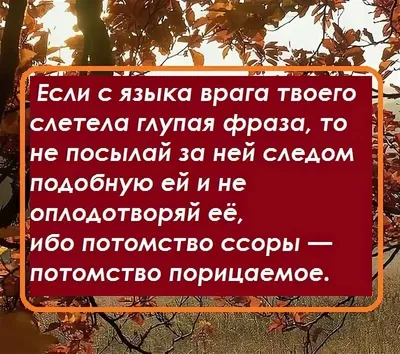 Если с языка врага твоего слетела глупая фраза, то не посылай за ней следом подобную ей и не оплодотворяй её, ибо потомство ссоры — потомство порицаемое.